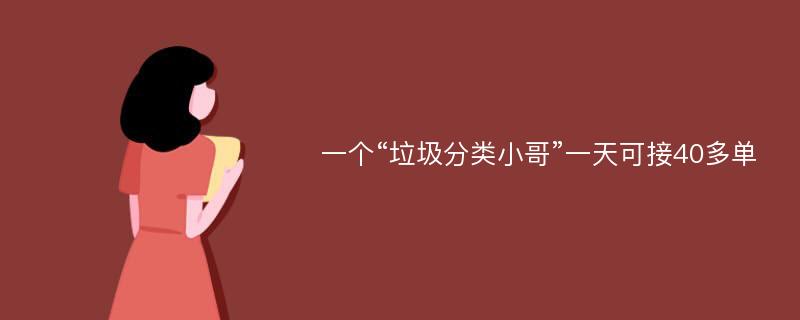 一个“垃圾分类小哥”一天可接40多单